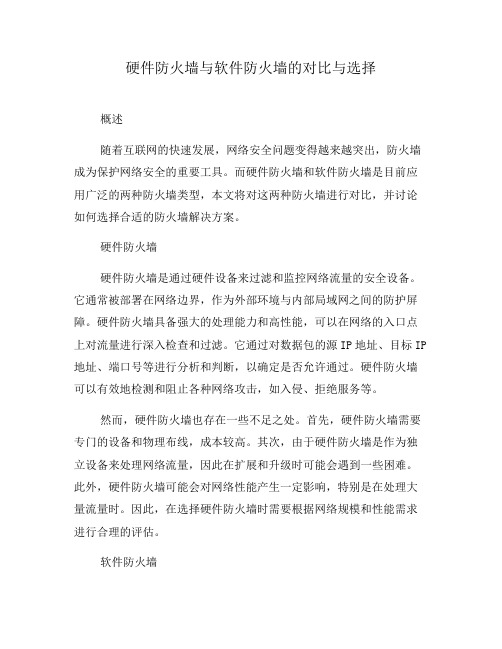 硬件防火墙与软件防火墙的对比与选择

概述

随着互联网的快速发展，网络安全问题变得越来越突出，防火墙成为保护网络安全的重要工具。而硬件防火墙和软件防火墙是目前应用广泛的两种防火墙类型，本文将对这两种防火墙进行对比，并讨论如何选择合适的防火墙解决方案。

硬件防火墙

硬件防火墙是通过硬件设备来过滤和监控网络流量的安全设备。它通常被部署在网络边界，作为外部环境与内部局域网之间的防护屏障。硬件防火墙具备强大的处理能力和高性能，可以在网络的入口点上对流量进行深入检查和过滤。它通过对数据包的源 IP 地址、目标 IP 地址、端口号等进行分析和判断，以确定是否允许通过。硬件防火墙可以有效地检测和阻止各种网络攻击，如入侵、拒绝服务等。

然而，硬件防火墙也存在一些不足之处。首先，硬件防火墙需要专门的设备和物理布线，成本较高。其次，由于硬件防火墙是作为独立设备来处理网络流量，因此在扩展和升级时可能会遇到一些困难。此外，硬件防火墙可能会对网络性能产生一定影响，特别是在处理大量流量时。因此，在选择硬件防火墙时需要根据网络规模和性能需求进行合理的评估。

软件防火墙